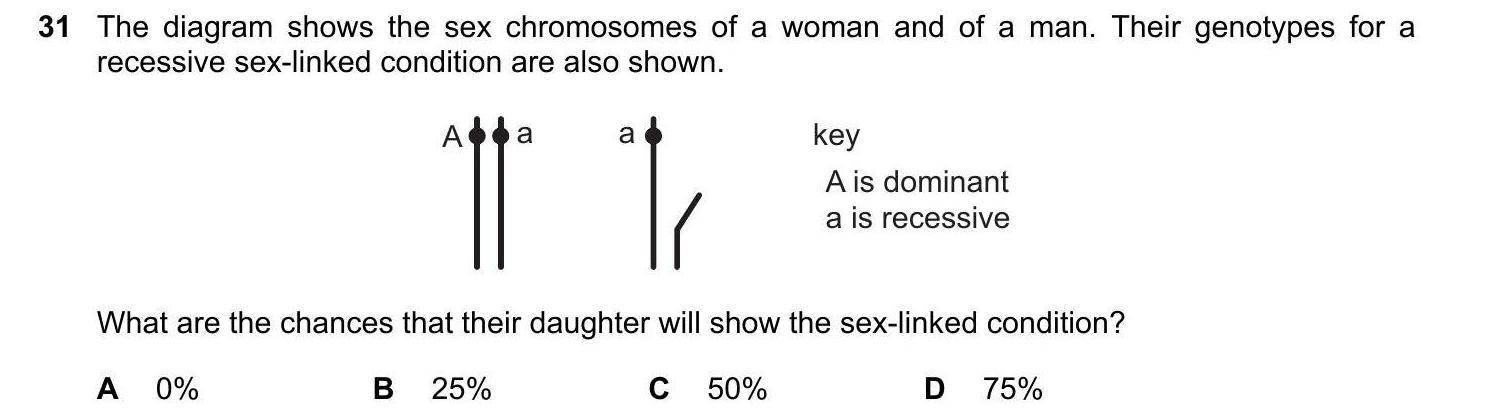 31 The diagram shows the sex chromosomes of a woman and of a man. Their genotypes for a recessive sex-linked condition are also shown.

A a a

key
A is dominant
a is recessive

What are the chances that their daughter will show the sex-linked condition?

A 0% B 25% C 50% D 75%